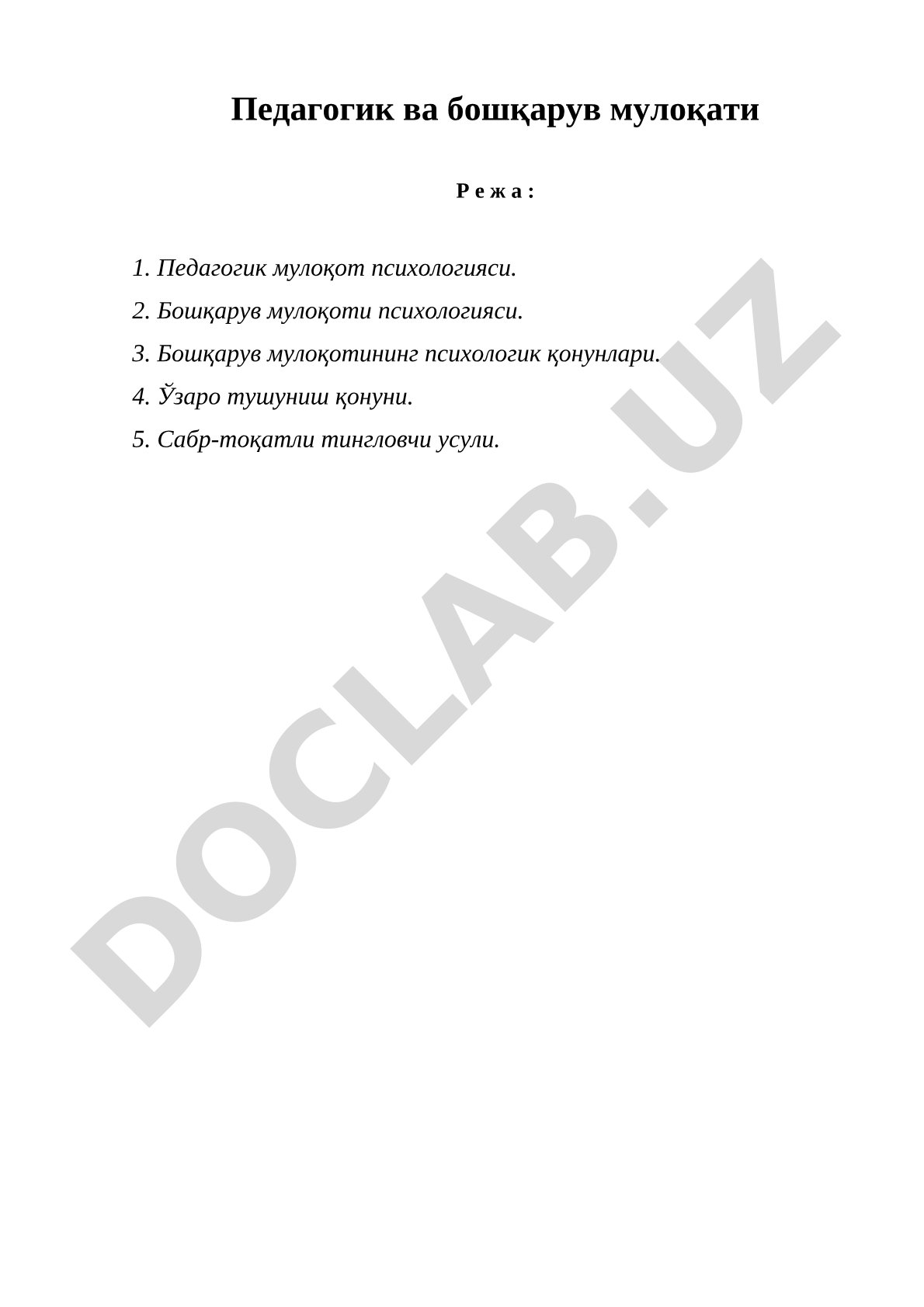 Педагогик ва бошқарув мулоқати

Р е ж а :

1. Педагогик мулоқот психологияси.

2. Бошқарув мулоқоти психологияси.

3. Бошқарув мулоқотининг психологик қонунлари.

4. Ўзаро тушуниш қонуни.

5. Сабр-тоқатли тингловчи усули.

DOCLAB.UZ